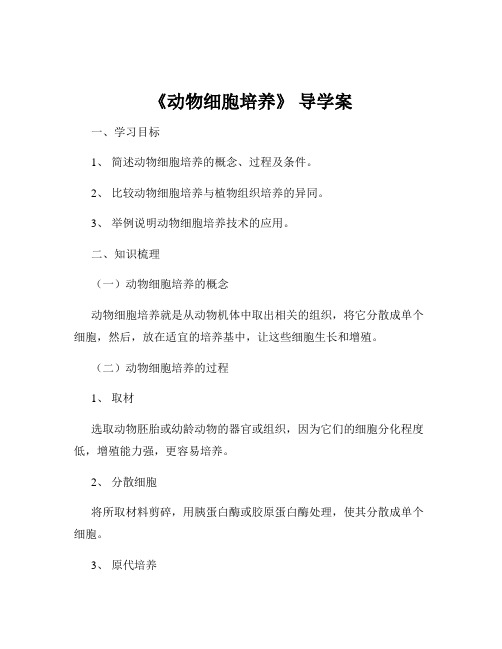 《动物细胞培养》 导学案

一、学习目标

1、 简述动物细胞培养的概念、过程及条件。

2、 比较动物细胞培养与植物组织培养的异同。

3、 举例说明动物细胞培养技术的应用。

二、知识梳理

（一）动物细胞培养的概念

动物细胞培养就是从动物机体中取出相关的组织，将它分散成单个细胞，然后，放在适宜的培养基中，让这些细胞生长和增殖。

（二）动物细胞培养的过程

1、 取材

选取动物胚胎或幼龄动物的器官或组织，因为它们的细胞分化程度低，增殖能力强，更容易培养。

2、 分散细胞

将所取材料剪碎，用胰蛋白酶或胶原蛋白酶处理，使其分散成单个细胞。

3、 原代培养